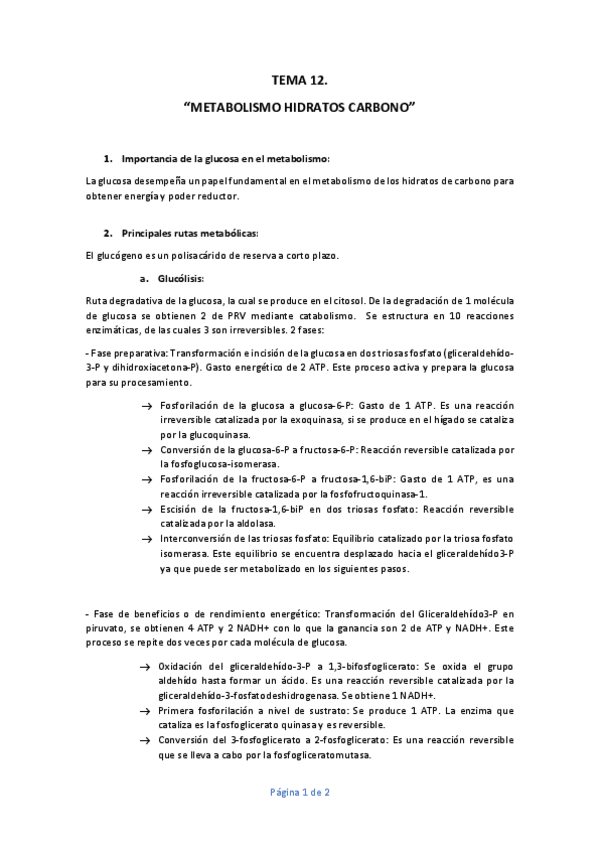 TEMA 12.

"METABOLISMO HIDRATOS CARBONO"

1. Importancia de la glucosa en el metabolismo:

La glucosa desempeña un papel fundamental en el metabolismo de los hidratos de carbono para obtener energía y poder reductor.

2. Principales rutas metabólicas:

El glucógeno es un polisacárido de reserva a corto plazo.

a. Glucólisis:

Ruta degradativa de la glucosa, la cual se produce en el citosol. De la degradación de 1 molécula de glucosa se obtienen 2 de PRV mediante catabolismo. Se estructura en 10 reacciones enzimáticas, de las cuales 3 son irreversibles. 2 fases:

- Fase preparativa: Transformación e incisión de la glucosa en dos triosas fosfato (gliceraldehído-3-P y dihidroxiacetona-P). Gasto energético de 2 ATP. Este proceso activa y prepara la glucosa para su procesamiento.

→ Fosforilación de la glucosa a glucosa-6-P: Gasto de 1 ATP. Es una reacción irreversible catalizada por la exoquinasa, si se produce en el hígado se cataliza por la glucoquinasa.
→ Conversión de la glucosa-6-P a fructosa-6-P: Reacción reversible catalizada por la fosfoglucosa-isomerasa.
→ Fosforilación de la fructosa-6-P a fructosa-1,6-biP: Gasto de 1 ATP, es una reacción irreversible catalizada por la fosfofructoquinasa-1.
→ Escisión de la fructosa-1,6-biP en dos triosas fosfato: Reacción reversible catalizada por la aldolasa.
→ Interconversión de las triosas fosfato: Equilibrio catalizado por la triosa fosfato isomerasa. Este equilibrio se encuentra desplazado hacia el gliceraldehído3-P ya que puede ser metabolizado en los siguientes pasos.

- Fase de beneficios o de rendimiento energético: Transformación del Gliceraldehído3-P en piruvato, se obtienen 4 ATP y 2 NADH+ con lo que la ganancia son 2 de ATP y NADH+. Este proceso se repite dos veces por cada molécula de glucosa.

→ Oxidación del gliceraldehído-3-P a 1,3-bifosfoglicerato: Se oxida el grupo aldehído hasta formar un ácido. Es una reacción reversible catalizada por la gliceraldehído-3-fosfatodeshidrogenasa. Se obtiene 1 NADH+.
→ Primera fosforilación a nivel de sustrato: Se produce 1 ATP. La enzima que cataliza es la fosfoglicerato quinasa y es reversible.
→ Conversión del 3-fosfoglicerato a 2-fosfoglicerato: Es una reacción reversible que se lleva a cabo por la fosfogliceratomutasa.

Página 1 de 2